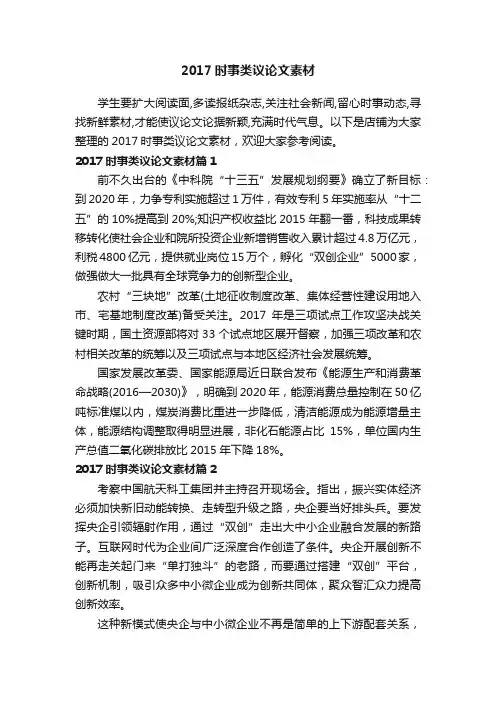 2017 时事类议论文素材

学生要扩大阅读面,多读报纸杂志,关注社会新闻,留心时事动态,寻找新鲜素材,才能使议论文论据新颖,充满时代气息。以下是店铺为大家整理的 2017 时事类议论文素材，欢迎大家参考阅读。

2017 时事类议论文素材篇 1

前不久出台的《中科院“十三五”发展规划纲要》确立了新目标：到 2020 年，力争专利实施超过 1 万件，有效专利 5 年实施率从“十二五”的 10%提高到 20%;知识产权收益比 2015 年翻一番，科技成果转移转化使社会企业和院所投资企业新增销售收入累计超过 4.8 万亿元，利税 4800 亿元，提供就业岗位 15 万个，孵化“双创企业”5000 家，做强做大一批具有全球竞争力的创新型企业。

农村“三块地”改革(土地征收制度改革、集体经营性建设用地入市、宅基地制度改革)备受关注。2017 年是三项试点工作攻坚决战关键时期，国土资源部将对 33 个试点地区展开督察，加强三项改革和农村相关改革的统筹以及三项试点与本地区经济社会发展统筹。

国家发展改革委、国家能源局近日联合发布《能源生产和消费革命战略(2016—2030)》，明确到 2020 年，能源消费总量控制在 50 亿吨标准煤以内，煤炭消费比重进一步降低，清洁能源成为能源增量主体，能源结构调整取得明显进展，非化石能源占比 15%，单位国内生产总值二氧化碳排放比 2015 年下降 18%。

2017 时事类议论文素材篇 2

考察中国航天科工集团并主持召开现场会。指出，振兴实体经济必须加快新旧动能转换、走转型升级之路，央企要当好排头兵。要发挥央企引领辐射作用，通过“双创”走出大中小企业融合发展的新路子。互联网时代为企业间广泛深度合作创造了条件。央企开展创新不能再走关起门来“单打独斗”的老路，而要通过搭建“双创”平台，创新机制，吸引众多中小微企业成为创新共同体，聚众智汇众力提高创新效率。

这种新模式使央企与中小微企业不再是简单的上下游配套关系，